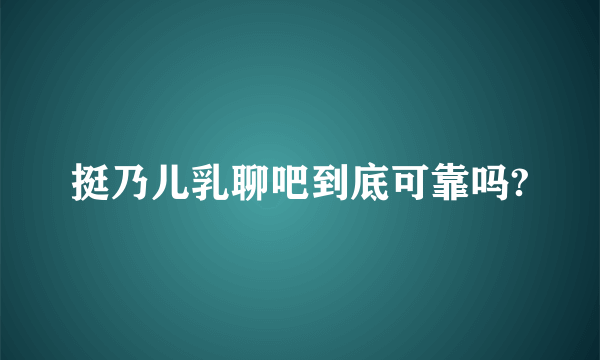 挺乃儿乳聊吧到底可靠吗?